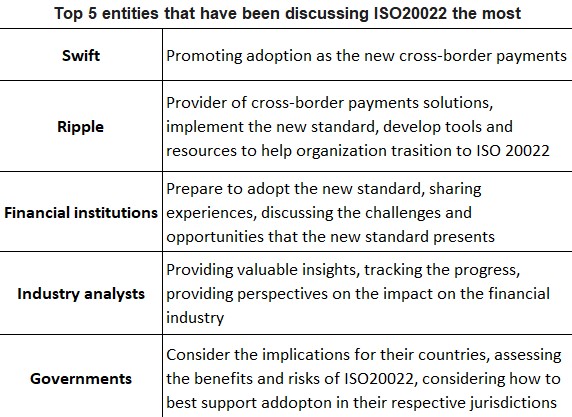 Top 5 entities that have been discussing ISO20022 the most

| Swift | Promoting adoption as the new cross-border payments |
|---|---|
| Ripple | Provider of cross-border payments solutions, implement the new standard, develop tools and resources to help organization trasition to ISO 20022 |
| Financial institutions | Prepare to adopt the new standard, sharing experiences, discussing the challenges and opportunities that the new standard presents |
| Industry analysts | Providing valuable insights, tracking the progress, providing perspectives on the impact on the financial industry |
| Governments | Consider the implications for their countries, assessing the benefits and risks of ISO20022, considering how to best support addopton in their respective jurisdictions |